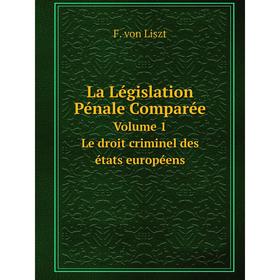 F. von Liszt

La Législation Pénale Comparée
Volume 1
Le droit criminel des états européens